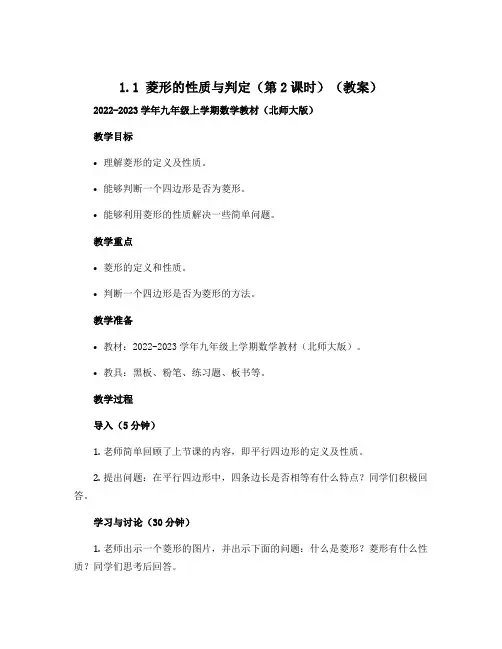 1.1 菱形的性质与判定（第 2 课时）（教案）

2022-2023 学年九年级上学期数学教材（北师大版）

教学目标

• 理解菱形的定义及性质。

• 能够判断一个四边形是否为菱形。

• 能够利用菱形的性质解决一些简单问题。

教学重点

• 菱形的定义和性质。

• 判断一个四边形是否为菱形的方法。

教学准备

• 教材：2022-2023 学年九年级上学期数学教材（北师大版）。

• 教具：黑板、粉笔、练习题、板书等。

教学过程

导入（5 分钟）

1. 老师简单回顾了上节课的内容，即平行四边形的定义及性质。

2. 提出问题：在平行四边形中，四条边长是否相等有什么特点？同学们积极回答。

学习与讨论（30 分钟）

1. 老师出示一个菱形的图片，并出示下面的问题：什么是菱形？菱形有什么性质？同学们思考后回答。